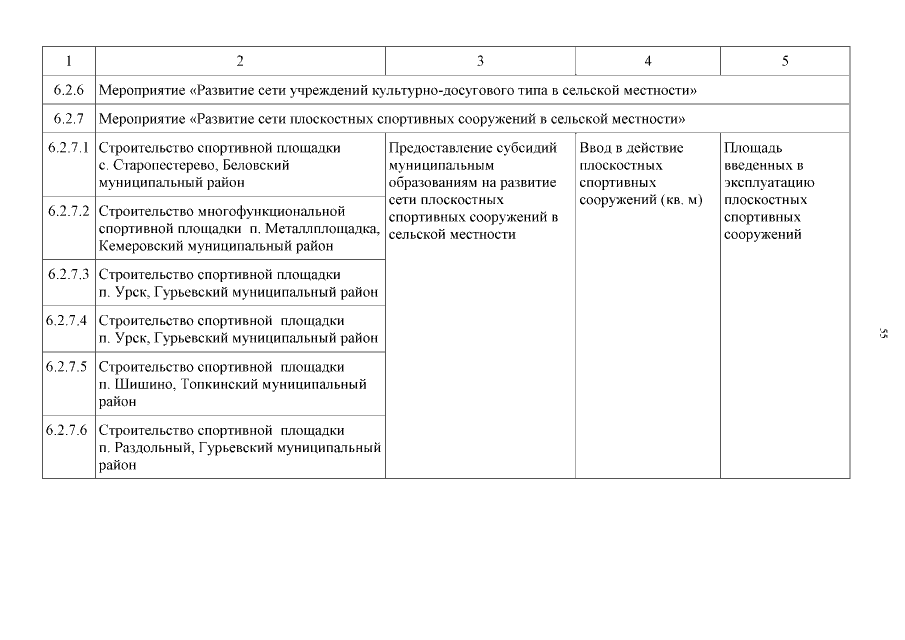 | 1 | 2 | 3 | 4 | 5 |
|---|---|---|---|---|
| 6.2.6 | Мероприятие «Развитие сети учреждений культурно-досугового типа в сельской местности» | | | |
| 6.2.7 | Мероприятие «Развитие сети плоскостных спортивных сооружений в сельской местности» | | | |
| 6.2.7.1 | Строительство спортивной площадки с. Старопестерево, Беловский муниципальный район | Предоставление субсидий муниципальным образованиям на развитие сети плоскостных спортивных сооружений в сельской местности | Ввод в действие плоскостных спортивных сооружений (кв. м) | Площадь введенных в эксплуатацию плоскостных спортивных сооружений |
| 6.2.7.2 | Строительство многофункциональной спортивной площадки п. Металлплощадка, Кемеровский муниципальный район | | | |
| 6.2.7.3 | Строительство спортивной площадки п. Урск, Гурьевский муниципальный район | | | |
| 6.2.7.4 | Строительство спортивной площадки п. Урск, Гурьевский муниципальный район | | | |
| 6.2.7.5 | Строительство спортивной площадки п. Шишино, Топкинский муниципальный район | | | |
| 6.2.7.6 | Строительство спортивной площадки п. Раздольный, Гурьевский муниципальный район | | | |

55